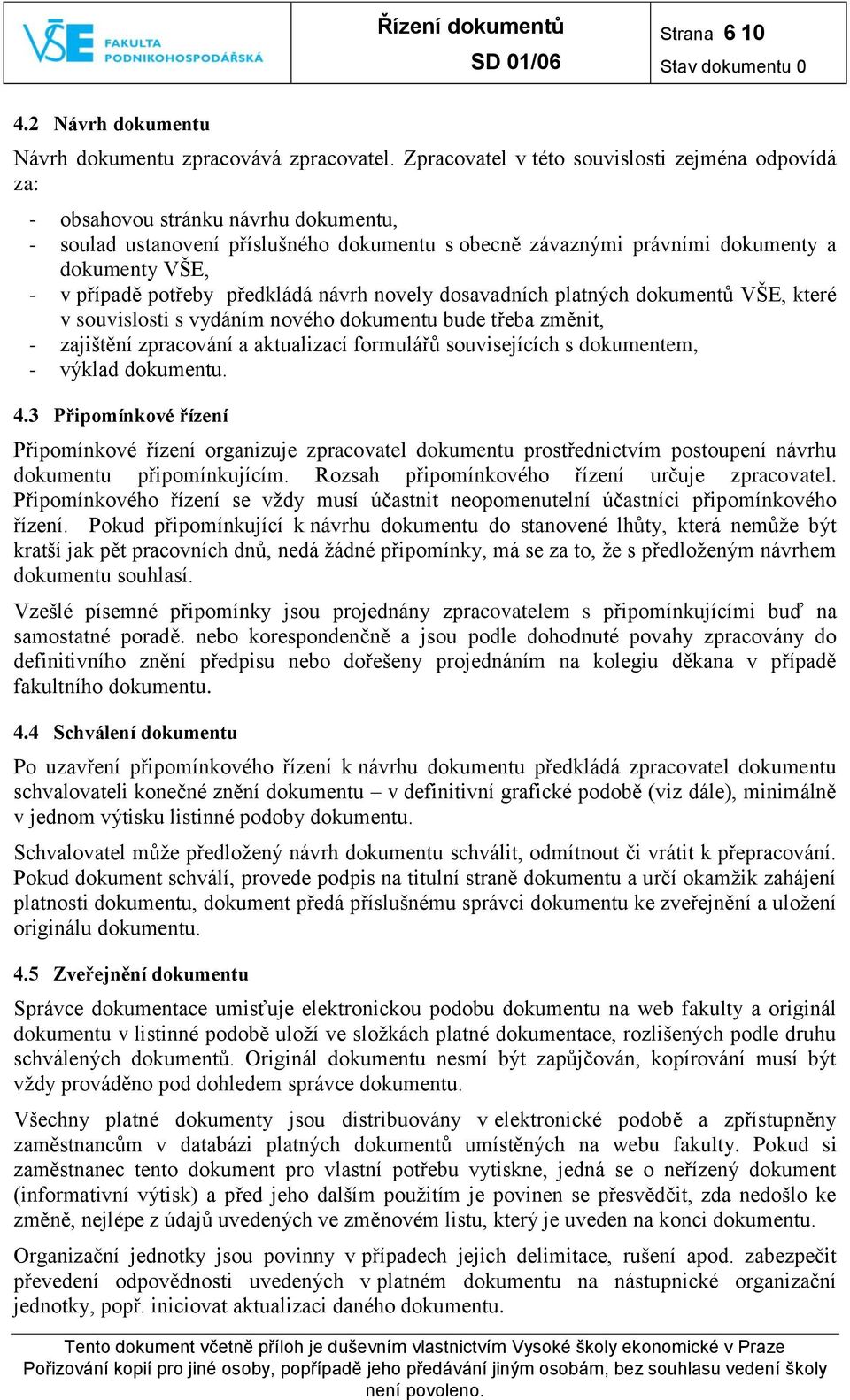 VŠE FAKULTA PODNIKOHOSPODÁŘSKÁ

Řízení dokumentů
SD 01/06

Strana 6 10
Stav dokumentu 0

4.2 Návrh dokumentu

Návrh dokumentu zpracovává zpracovatel. Zpracovatel v této souvislosti zejména odpovídá za:

- obsahovou stránku návrhu dokumentu,
- soulad ustanovení příslušného dokumentu s obecně závaznými právními dokumenty a dokumenty VŠE,
- v případě potřeby předkládá návrh novely dosavadních platných dokumentů VŠE, které v souvislosti s vydáním nového dokumentu bude třeba změnit,
- zajištění zpracování a aktualizací formulářů souvisejících s dokumentem,
- výklad dokumentu.

4.3 Připomínkové řízení

Připomínkové řízení organizuje zpracovatel dokumentu prostřednictvím postoupení návrhu dokumentu připomínkujícím. Rozsah připomínkového řízení určuje zpracovatel. Připomínkového řízení se vždy musí účastnit neopomenutelní účastníci připomínkového řízení. Pokud připomínkující k návrhu dokumentu do stanovené lhůty, která nemůže být kratší jak pět pracovních dnů, nedá žádné připomínky, má se za to, že s předloženým návrhem dokumentu souhlasí.

Vzešlé písemné připomínky jsou projednány zpracovatelem s připomínkujícími buď na samostatné poradě. nebo korespondenčně a jsou podle dohodnuté povahy zpracovány do definitivního znění předpisu nebo dořešeny projednáním na kolegiu děkana v případě fakultního dokumentu.

4.4 Schválení dokumentu

Po uzavření připomínkového řízení k návrhu dokumentu předkládá zpracovatel dokumentu schvalovateli konečné znění dokumentu – v definitivní grafické podobě (viz dále), minimálně v jednom výtisku listinné podoby dokumentu.

Schvalovatel může předložený návrh dokumentu schválit, odmítnout či vrátit k přepracování. Pokud dokument schválí, provede podpis na titulní straně dokumentu a určí okamžik zahájení platnosti dokumentu, dokument předá příslušnému správci dokumentu ke zveřejnění a uložení originálu dokumentu.

4.5 Zveřejnění dokumentu

Správce dokumentace umisťuje elektronickou podobu dokumentu na web fakulty a originál dokumentu v listinné podobě uloží ve složkách platné dokumentace, rozlišených podle druhu schválených dokumentů. Originál dokumentu nesmí být zapůjčován, kopírování musí být vždy prováděno pod dohledem správce dokumentu.

Všechny platné dokumenty jsou distribuovány v elektronické podobě a zpřístupněny zaměstnancům v databázi platných dokumentů umístěných na webu fakulty. Pokud si zaměstnanec tento dokument pro vlastní potřebu vytiskne, jedná se o neřízený dokument (informativní výtisk) a před jeho dalším použitím je povinen se přesvědčit, zda nedošlo ke změně, nejlépe z údajů uvedených ve změnovém listu, který je uveden na konci dokumentu.

Organizační jednotky jsou povinny v případech jejich delimitace, rušení apod. zabezpečit převedení odpovědnosti uvedených v platném dokumentu na nástupnické organizační jednotky, popř. iniciovat aktualizaci daného dokumentu.

Tento dokument včetně příloh je duševním vlastnictvím Vysoké školy ekonomické v Praze
Pořizování kopií pro jiné osoby, popřípadě jeho předávání jiným osobám, bez souhlasu vedení školy není povoleno.